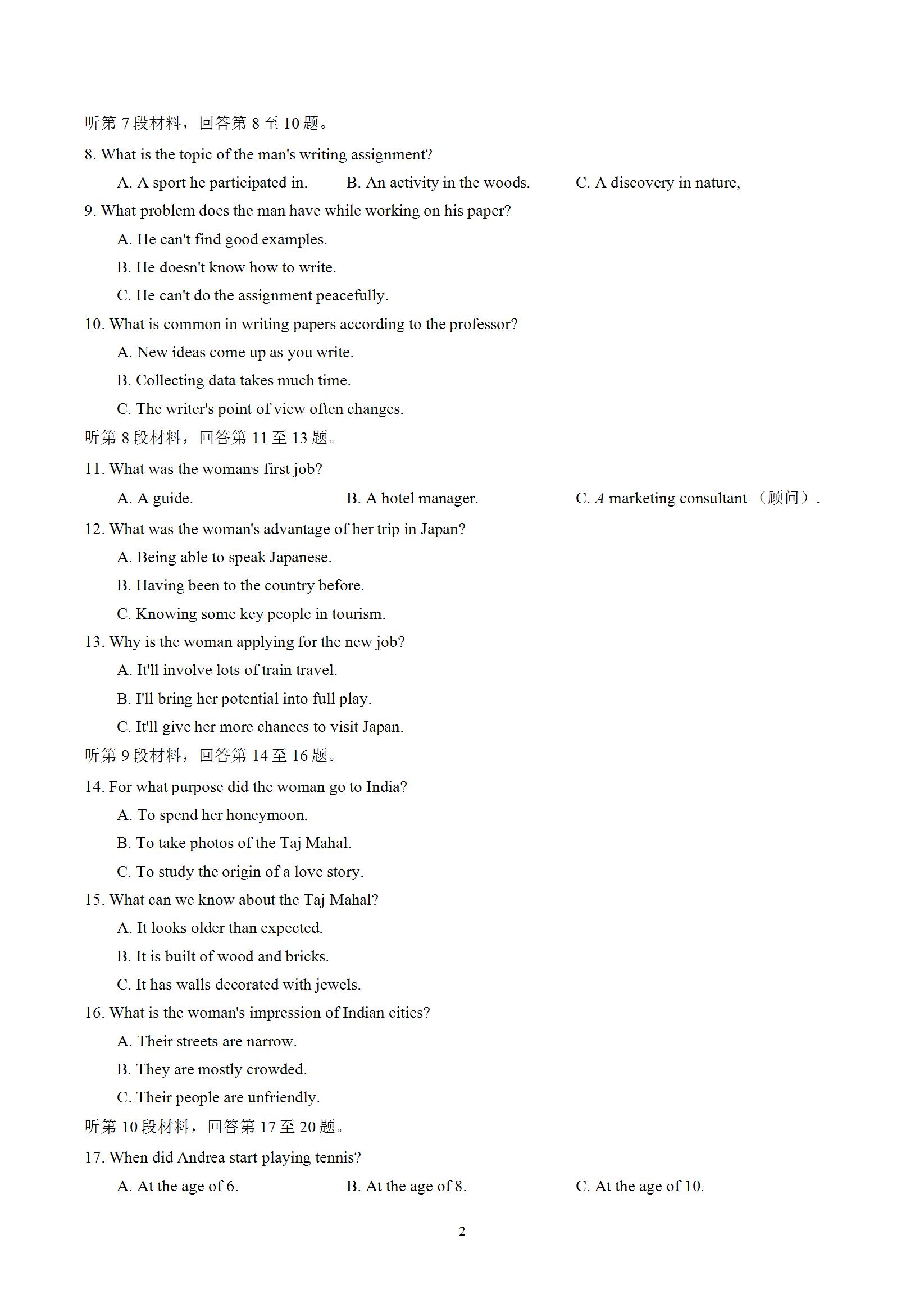 听第 7 段材料，回答第 8 至 10 题。

8. What is the topic of the man's writing assignment?

A. A sport he participated in.
B. An activity in the woods.
C. A discovery in nature,

9. What problem does the man have while working on his paper?

A. He can't find good examples.

B. He doesn't know how to write.

C. He can't do the assignment peacefully.

10. What is common in writing papers according to the professor?

A. New ideas come up as you write.

B. Collecting data takes much time.

C. The writer's point of view often changes.

听第 8 段材料，回答第 11 至 13 题。

11. What was the woman's first job?

A. A guide.
B. A hotel manager.
C. A marketing consultant （顾问）.

12. What was the woman's advantage of her trip in Japan?

A. Being able to speak Japanese.

B. Having been to the country before.

C. Knowing some key people in tourism.

13. Why is the woman applying for the new job?

A. It'll involve lots of train travel.

B. I'll bring her potential into full play.

C. It'll give her more chances to visit Japan.

听第 9 段材料，回答第 14 至 16 题。

14. For what purpose did the woman go to India?

A. To spend her honeymoon.

B. To take photos of the Taj Mahal.

C. To study the origin of a love story.

15. What can we know about the Taj Mahal?

A. It looks older than expected.

B. It is built of wood and bricks.

C. It has walls decorated with jewels.

16. What is the woman's impression of Indian cities?

A. Their streets are narrow.

B. They are mostly crowded.

C. Their people are unfriendly.

听第 10 段材料，回答第 17 至 20 题。

17. When did Andrea start playing tennis?

A. At the age of 6.
B. At the age of 8.
C. At the age of 10.

2